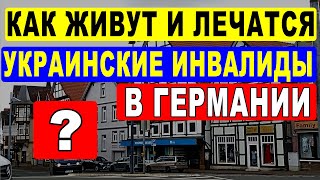 КАК ЖИВУТ И ЛЕЧАТСЯ
УКРАИНСКИЕ ИНВАЛИДЫ
В ГЕРМАНИИ
?
Family